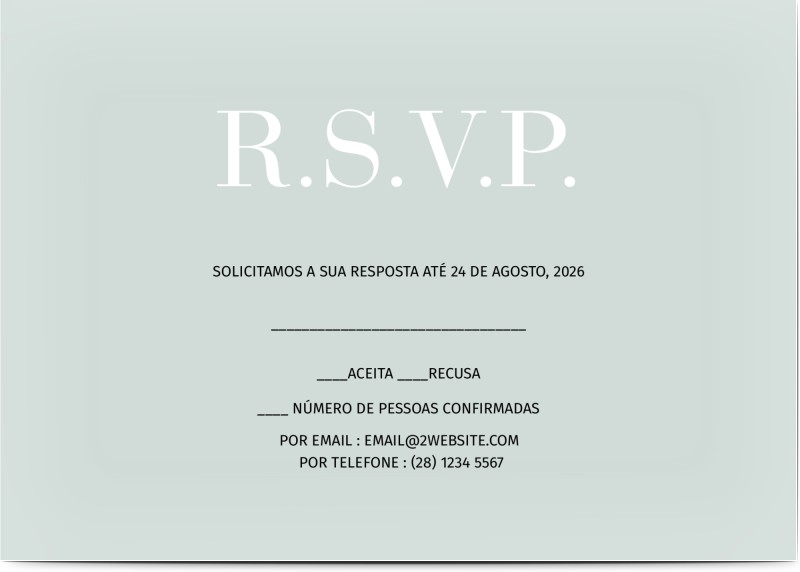 R.S.V.P.

SOLICITAMOS A SUA RESPOSTA ATÉ 24 DE AGOSTO, 2026

____

____ACEITA ____RECUSA

____ NÚMERO DE PESSOAS CONFIRMADAS

POR EMAIL : EMAIL@2WEBSITE.COM
POR TELEFONE : (28) 1234 5567